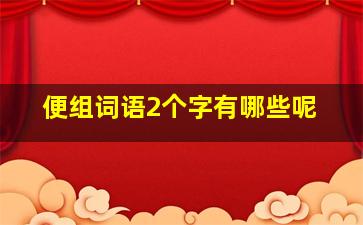 便组词语2个字有哪些呢